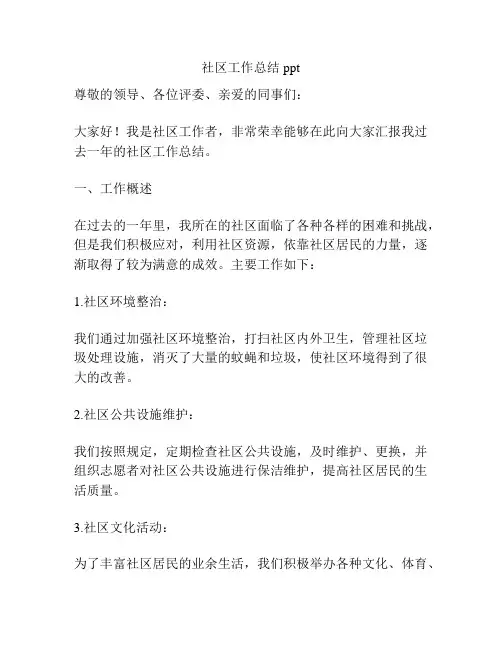 社区工作总结 ppt

尊敬的领导、各位评委、亲爱的同事们：

大家好！我是社区工作者，非常荣幸能够在此向大家汇报我过去一年的社区工作总结。

一、工作概述

在过去的一年里，我所在的社区面临了各种各样的困难和挑战，但是我们积极应对，利用社区资源，依靠社区居民的力量，逐渐取得了较为满意的成效。主要工作如下：

1.社区环境整治：

我们通过加强社区环境整治，打扫社区内外卫生，管理社区垃圾处理设施，消灭了大量的蚊蝇和垃圾，使社区环境得到了很大的改善。

2.社区公共设施维护：

我们按照规定，定期检查社区公共设施，及时维护、更换，并组织志愿者对社区公共设施进行保洁维护，提高社区居民的生活质量。

3.社区文化活动：

为了丰富社区居民的业余生活，我们积极举办各种文化、体育、